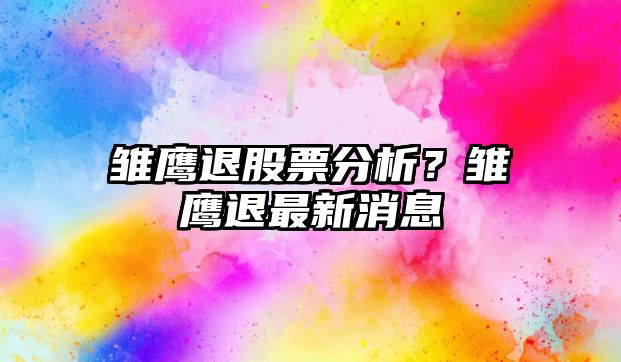 雏鹰退股票分析？雏鹰退最新消息